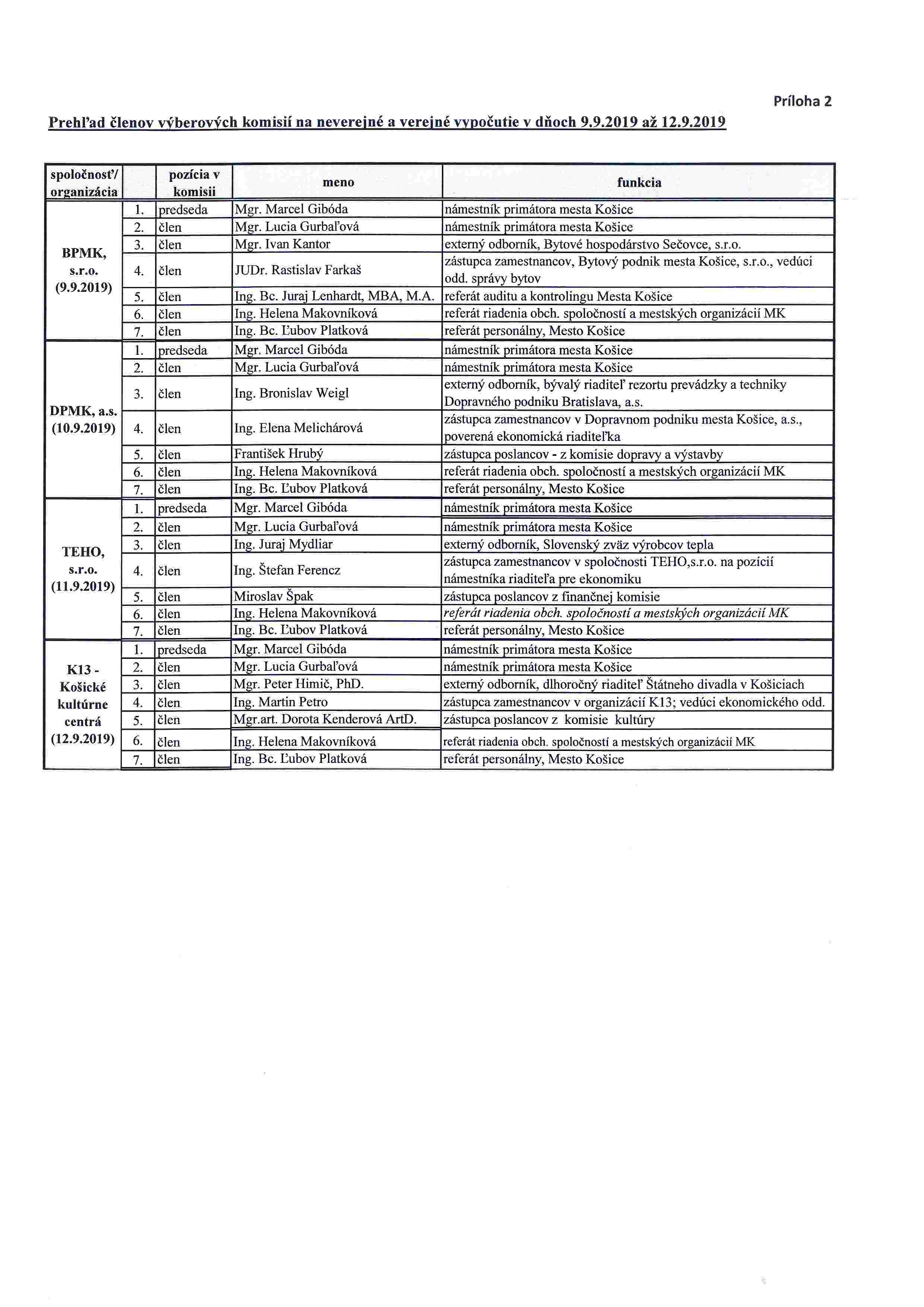 Príloha 2

Prehľad členov výberových komisií na neverejné a verejné vypočutie v dňoch 9.9.2019 až 12.9.2019

| spoločnosť/ organizácia | | pozícia v komisii | meno | funkcia |
|---|---|---|---|---|
| BPMK, s.r.o. (9.9.2019) | 1. | predseda | Mgr. Marcel Gibóda | námestník primátora mesta Košice |
| | 2. | člen | Mgr. Lucia Gurbaľová | námestník primátora mesta Košice |
| | 3. | člen | Mgr. Ivan Kantor | externý odborník, Bytové hospodárstvo Sečovce, s.r.o. |
| | 4. | člen | JUDr. Rastislav Farkaš | zástupca zamestnancov, Bytový podnik mesta Košice, s.r.o., vedúci odd. správy bytov |
| | 5. | člen | Ing. Bc. Juraj Lenhardt, MBA, M.A. | referát auditu a kontrolingu Mesta Košice |
| | 6. | člen | Ing. Helena Makovníková | referát riadenia obch. spoločností a mestských organizácií MK |
| | 7. | člen | Ing. Bc. Ľubov Platková | referát personálny, Mesto Košice |
| DPMK, a.s. (10.9.2019) | 1. | predseda | Mgr. Marcel Gibóda | námestník primátora mesta Košice |
| | 2. | člen | Mgr. Lucia Gurbaľová | námestník primátora mesta Košice |
| | 3. | člen | Ing. Bronislav Weigl | externý odborník, bývalý riaditeľ rezortu prevádzky a techniky Dopravného podniku Bratislava, a.s. |
| | 4. | člen | Ing. Elena Melichárová | zástupca zamestnancov v Dopravnom podniku mesta Košice, a.s., poverená ekonomická riaditeľka |
| | 5. | člen | František Hrubý | zástupca poslancov - z komisie dopravy a výstavby |
| | 6. | člen | Ing. Helena Makovníková | referát riadenia obch. spoločností a mestských organizácií MK |
| | 7. | člen | Ing. Bc. Ľubov Platková | referát personálny, Mesto Košice |
| TEHO, s.r.o. (11.9.2019) | 1. | predseda | Mgr. Marcel Gibóda | námestník primátora mesta Košice |
| | 2. | člen | Mgr. Lucia Gurbaľová | námestník primátora mesta Košice |
| | 3. | člen | Ing. Juraj Mydliar | externý odborník, Slovenský zväz výrobcov tepla |
| | 4. | člen | Ing. Štefan Ferencz | zástupca zamestnancov v spoločnosti TEHO,s.r.o. na pozícií námestníka riaditeľa pre ekonomiku |
| | 5. | člen | Miroslav Špak | zástupca poslancov z finančnej komisie |
| | 6. | člen | Ing. Helena Makovníková | referát riadenia obch. spoločností a mestských organizácií MK |
| | 7. | člen | Ing. Bc. Ľubov Platková | referát personálny, Mesto Košice |
| K13 - Košické kultúrne centrá (12.9.2019) | 1. | predseda | Mgr. Marcel Gibóda | námestník primátora mesta Košice |
| | 2. | člen | Mgr. Lucia Gurbaľová | námestník primátora mesta Košice |
| | 3. | člen | Mgr. Peter Himič, PhD. | externý odborník, dlhoročný riaditeľ Štátneho divadla v Košiciach |
| | 4. | člen | Ing. Martin Petro | zástupca zamestnancov v organizácií K13; vedúci ekonomického odd. |
| | 5. | člen | Mgr.art. Dorota Kenderová ArtD. | zástupca poslancov z komisie kultúry |
| | 6. | člen | Ing. Helena Makovníková | referát riadenia obch. spoločností a mestských organizácií MK |
| | 7. | člen | Ing. Bc. Ľubov Platková | referát personálny, Mesto Košice |